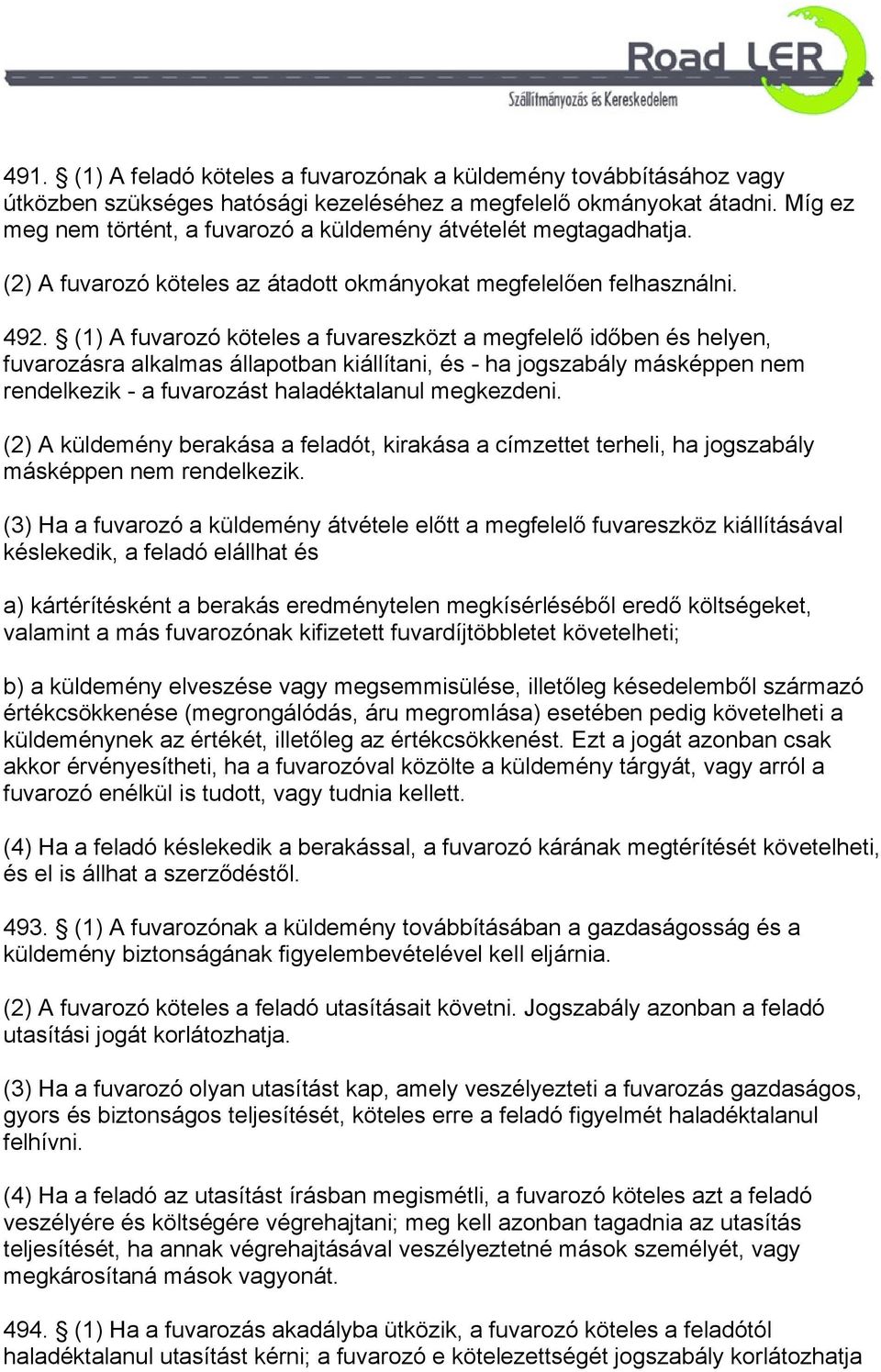 Road LER
Szállítmányozás és Kereskedelem

491. § (1) A feladó köteles a fuvarozónak a küldemény továbbításához vagy útközben szükséges hatósági kezeléséhez a megfelelő okmányokat átadni. Míg ez meg nem történt, a fuvarozó a küldemény átvételét megtagadhatja.

(2) A fuvarozó köteles az átadott okmányokat megfelelően felhasználni.

492. § (1) A fuvarozó köteles a fuvareszközt a megfelelő időben és helyen, fuvarozásra alkalmas állapotban kiállítani, és - ha jogszabály másképpen nem rendelkezik - a fuvarozást haladéktalanul megkezdeni.

(2) A küldemény berakása a feladót, kirakása a címzettet terheli, ha jogszabály másképpen nem rendelkezik.

(3) Ha a fuvarozó a küldemény átvétele előtt a megfelelő fuvareszköz kiállításával késlekedik, a feladó elállhat és

a) kártérítésként a berakás eredménytelen megkísérléséből eredő költségeket, valamint a más fuvarozónak kifizetett fuvardíjtöbbletet követelheti;

b) a küldemény elveszése vagy megsemmisülése, illetőleg késedelemből származó értékcsökkenése (megrongálódás, áru megromlása) esetében pedig követelheti a küldeménynek az értékét, illetőleg az értékcsökkenést. Ezt a jogát azonban csak akkor érvényesítheti, ha a fuvarozóval közölte a küldemény tárgyát, vagy arról a fuvarozó enélkül is tudott, vagy tudnia kellett.

(4) Ha a feladó késlekedik a berakással, a fuvarozó kárának megtérítését követelheti, és el is állhat a szerződéstől.

493. § (1) A fuvarozónak a küldemény továbbításában a gazdaságosság és a küldemény biztonságának figyelembevételével kell eljárnia.

(2) A fuvarozó köteles a feladó utasításait követni. Jogszabály azonban a feladó utasítási jogát korlátozhatja.

(3) Ha a fuvarozó olyan utasítást kap, amely veszélyezteti a fuvarozás gazdaságos, gyors és biztonságos teljesítését, köteles erre a feladó figyelmét haladéktalanul felhívni.

(4) Ha a feladó az utasítást írásban megismétli, a fuvarozó köteles azt a feladó veszélyére és költségére végrehajtani; meg kell azonban tagadnia az utasítás teljesítését, ha annak végrehajtásával veszélyeztetné mások személyét, vagy megkárosítaná mások vagyonát.

494. § (1) Ha a fuvarozás akadályba ütközik, a fuvarozó köteles a feladótól haladéktalanul utasítást kérni; a fuvarozó e kötelezettségét jogszabály korlátozhatja